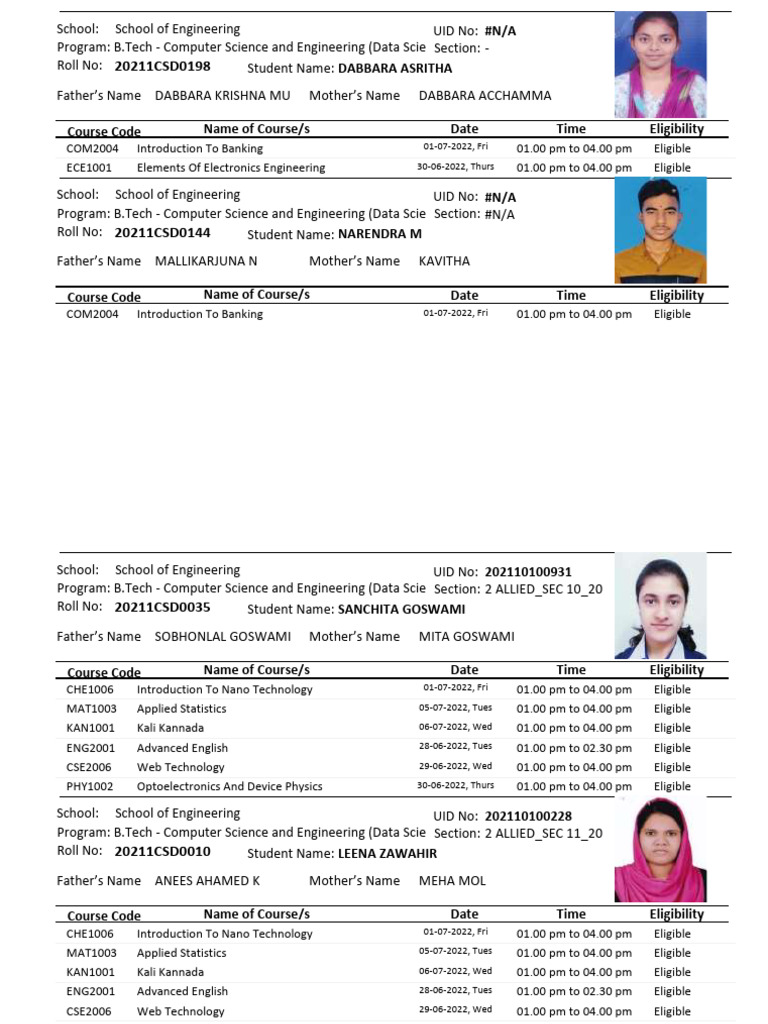 School: School of Engineering UID No: #N/A
Program: B.Tech - Computer Science and Engineering (Data Scie Section: -
Roll No: 20211CSD0198 Student Name: DABBARA ASRITHA

Father's Name DABBARA KRISHNA MU Mother's Name DABBARA ACCHAMMA

| Course Code | Name of Course/s | Date | Time | Eligibility |
|---|---|---|---|---|
| COM2004 | Introduction To Banking | 01-07-2022, Fri | 01.00 pm to 04.00 pm | Eligible |
| ECE1001 | Elements Of Electronics Engineering | 30-06-2022, Thurs | 01.00 pm to 04.00 pm | Eligible |

School: School of Engineering UID No: #N/A
Program: B.Tech - Computer Science and Engineering (Data Scie Section: #N/A
Roll No: 20211CSD0144 Student Name: NARENDRA M

Father's Name MALLIKARJUNA N Mother's Name KAVITHA

| Course Code | Name of Course/s | Date | Time | Eligibility |
|---|---|---|---|---|
| COM2004 | Introduction To Banking | 01-07-2022, Fri | 01.00 pm to 04.00 pm | Eligible |

School: School of Engineering UID No: 202110100931
Program: B.Tech - Computer Science and Engineering (Data Scie Section: 2 ALLIED_SEC 10_20
Roll No: 20211CSD0035 Student Name: SANCHITA GOSWAMI

Father's Name SOBHONLAL GOSWAMI Mother's Name MITA GOSWAMI

| Course Code | Name of Course/s | Date | Time | Eligibility |
|---|---|---|---|---|
| CHE1006 | Introduction To Nano Technology | 01-07-2022, Fri | 01.00 pm to 04.00 pm | Eligible |
| MAT1003 | Applied Statistics | 05-07-2022, Tues | 01.00 pm to 04.00 pm | Eligible |
| KAN1001 | Kali Kannada | 06-07-2022, Wed | 01.00 pm to 04.00 pm | Eligible |
| ENG2001 | Advanced English | 28-06-2022, Tues | 01.00 pm to 02.30 pm | Eligible |
| CSE2006 | Web Technology | 29-06-2022, Wed | 01.00 pm to 04.00 pm | Eligible |
| PHY1002 | Optoelectronics And Device Physics | 30-06-2022, Thurs | 01.00 pm to 04.00 pm | Eligible |

School: School of Engineering UID No: 202110100228
Program: B.Tech - Computer Science and Engineering (Data Scie Section: 2 ALLIED_SEC 11_20
Roll No: 20211CSD0010 Student Name: LEENA ZAWAHIR

Father's Name ANEES AHAMED K Mother's Name MEHA MOL

| Course Code | Name of Course/s | Date | Time | Eligibility |
|---|---|---|---|---|
| CHE1006 | Introduction To Nano Technology | 01-07-2022, Fri | 01.00 pm to 04.00 pm | Eligible |
| MAT1003 | Applied Statistics | 05-07-2022, Tues | 01.00 pm to 04.00 pm | Eligible |
| KAN1001 | Kali Kannada | 06-07-2022, Wed | 01.00 pm to 04.00 pm | Eligible |
| ENG2001 | Advanced English | 28-06-2022, Tues | 01.00 pm to 02.30 pm | Eligible |
| CSE2006 | Web Technology | 29-06-2022, Wed | 01.00 pm to 04.00 pm | Eligible |